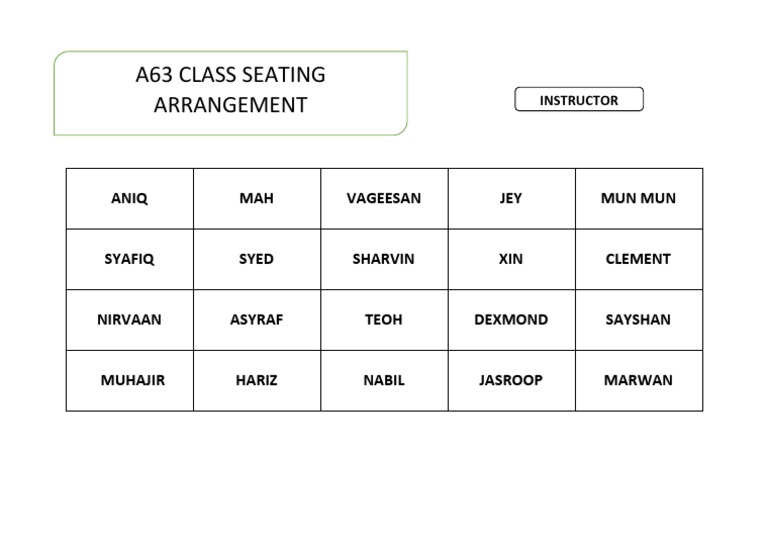 A63 CLASS SEATING ARRANGEMENT

INSTRUCTOR

| ANIQ | MAH | VAGEESAN | JEY | MUN MUN |
|---|---|---|---|---|
| SYAFIQ | SYED | SHARVIN | XIN | CLEMENT |
| NIRVAAN | ASYRAF | TEOH | DEXMOND | SAYSHAN |
| MUHAJIR | HARIZ | NABIL | JASROOP | MARWAN |